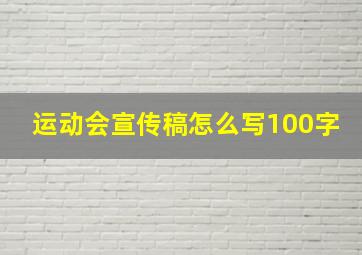 运动会宣传稿怎么写100字